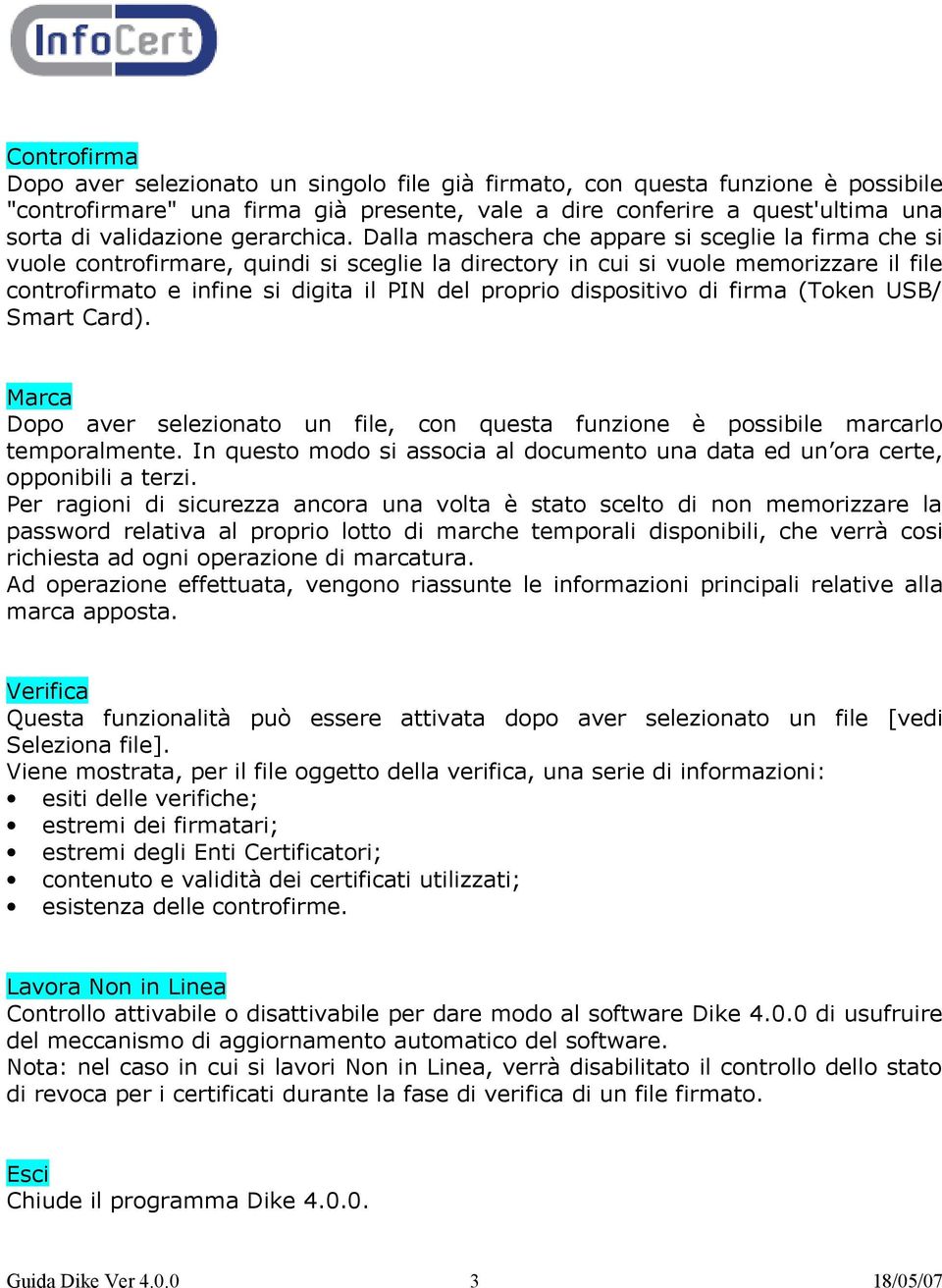 InfoCert

Controfirma
Dopo aver selezionato un singolo file già firmato, con questa funzione è possibile "controfirmare" una firma già presente, vale a dire conferire a quest'ultima una sorta di validazione gerarchica. Dalla maschera che appare si sceglie la firma che si vuole controfirmare, quindi si sceglie la directory in cui si vuole memorizzare il file controfirmato e infine si digita il PIN del proprio dispositivo di firma (Token USB/ Smart Card).

Marca
Dopo aver selezionato un file, con questa funzione è possibile marcarlo temporalmente. In questo modo si associa al documento una data ed un'ora certe, opponibili a terzi.
Per ragioni di sicurezza ancora una volta è stato scelto di non memorizzare la password relativa al proprio lotto di marche temporali disponibili, che verrà cosi richiesta ad ogni operazione di marcatura.
Ad operazione effettuata, vengono riassunte le informazioni principali relative alla marca apposta.

Verifica
Questa funzionalità può essere attivata dopo aver selezionato un file [vedi Seleziona file].
Viene mostrata, per il file oggetto della verifica, una serie di informazioni:
• esiti delle verifiche;
• estremi dei firmatari;
• estremi degli Enti Certificatori;
• contenuto e validità dei certificati utilizzati;
• esistenza delle controfirme.

Lavora Non in Linea
Controllo attivabile o disattivabile per dare modo al software Dike 4.0.0 di usufruire del meccanismo di aggiornamento automatico del software.
Nota: nel caso in cui si lavori Non in Linea, verrà disabilitato il controllo dello stato di revoca per i certificati durante la fase di verifica di un file firmato.

Esci
Chiude il programma Dike 4.0.0.

Guida Dike Ver 4.0.0 3 18/05/07